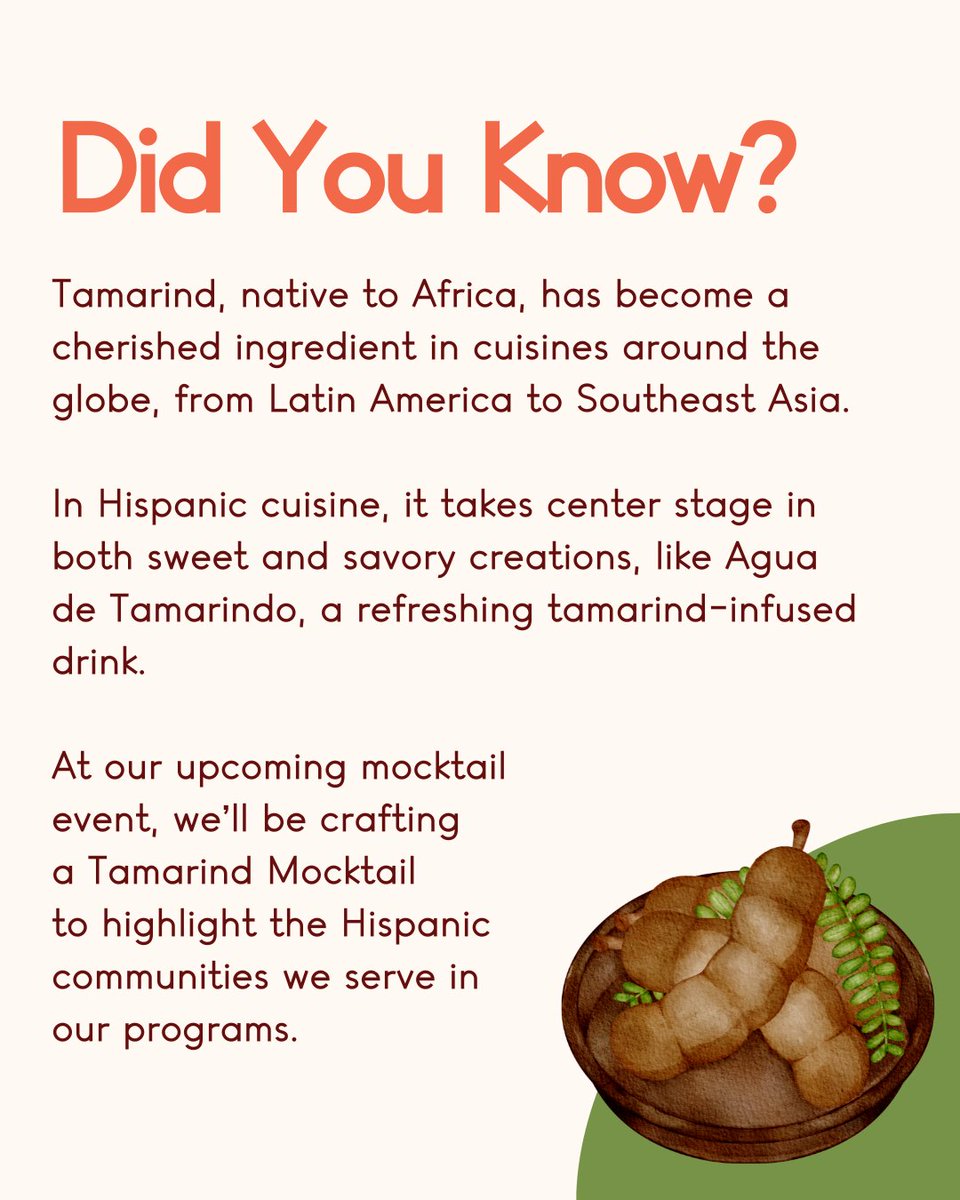 Did You Know?

Tamarind, native to Africa, has become a cherished ingredient in cuisines around the globe, from Latin America to Southeast Asia.

In Hispanic cuisine, it takes center stage in both sweet and savory creations, like Agua de Tamarindo, a refreshing tamarind-infused drink.

At our upcoming mocktail event, we'll be crafting a Tamarind Mocktail to highlight the Hispanic communities we serve in our programs.